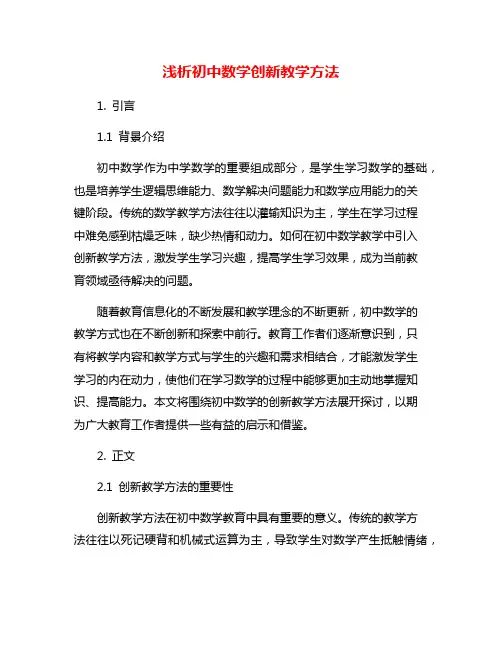 浅析初中数学创新教学方法

1. 引言

1.1 背景介绍

初中数学作为中学数学的重要组成部分，是学生学习数学的基础，也是培养学生逻辑思维能力、数学解决问题能力和数学应用能力的关键阶段。传统的数学教学方法往往以灌输知识为主，学生在学习过程中难免感到枯燥乏味，缺少热情和动力。如何在初中数学教学中引入创新教学方法，激发学生学习兴趣，提高学生学习效果，成为当前教育领域亟待解决的问题。

随着教育信息化的不断发展和教学理念的不断更新，初中数学的教学方式也在不断创新和探索中前行。教育工作者们逐渐意识到，只有将教学内容和教学方式与学生的兴趣和需求相结合，才能激发学生学习的内在动力，使他们在学习数学的过程中能够更加主动地掌握知识、提高能力。本文将围绕初中数学的创新教学方法展开探讨，以期为广大教育工作者提供一些有益的启示和借鉴。

2. 正文

2.1 创新教学方法的重要性

创新教学方法在初中数学教育中具有重要的意义。传统的教学方法往往以死记硬背和机械式运算为主，导致学生对数学产生抵触情绪，